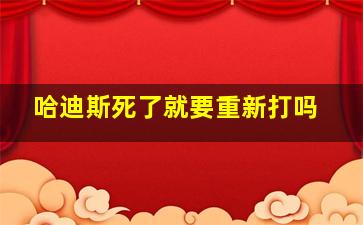 哈迪斯死了就要重新打吗